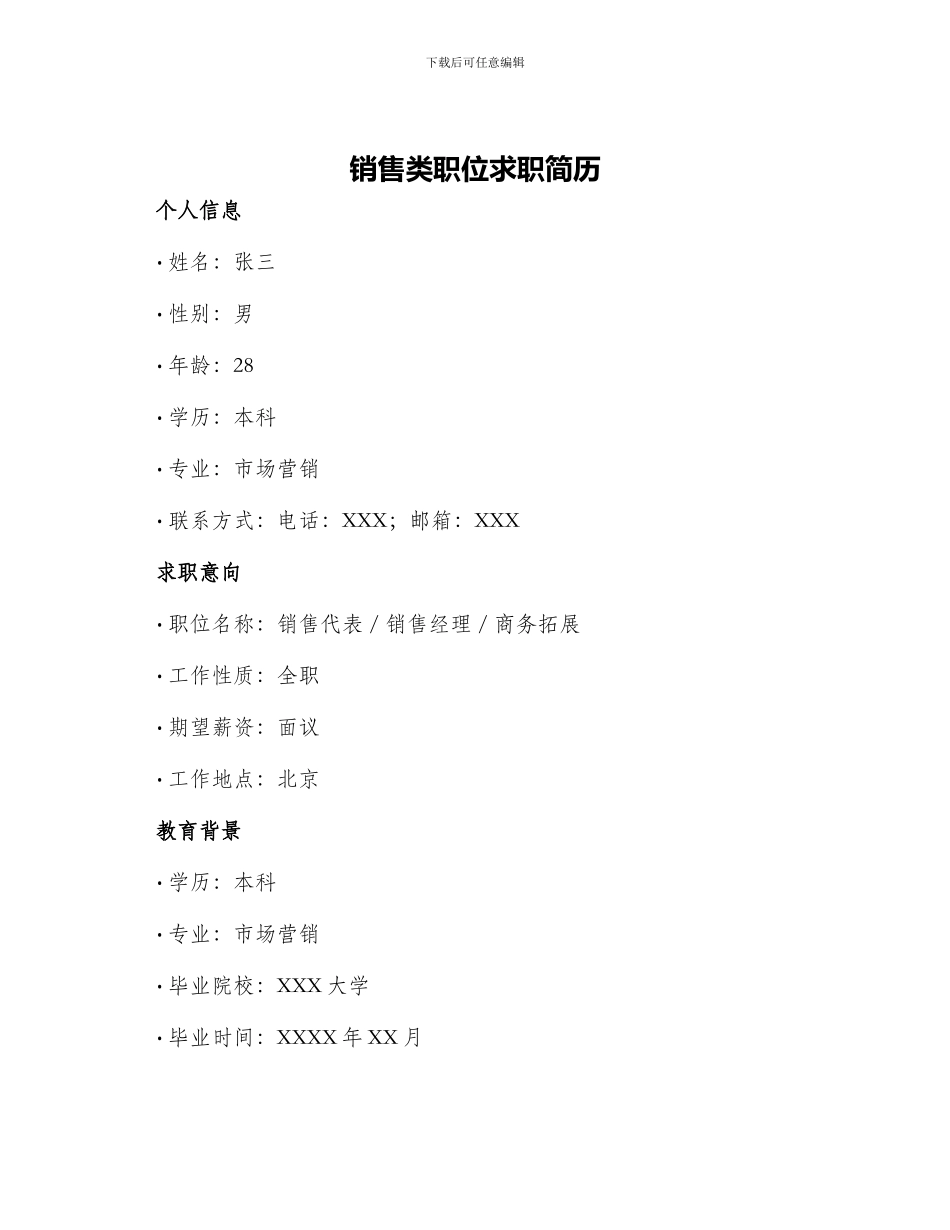 下载后可任意编辑

销售类职位求职简历

个人信息

· 姓名：张三

· 性别：男

· 年龄：28

· 学历：本科

· 专业：市场营销

· 联系方式：电话：XXX；邮箱：XXX

求职意向

· 职位名称：销售代表 / 销售经理 / 商务拓展

· 工作性质：全职

· 期望薪资：面议

· 工作地点：北京

教育背景

· 学历：本科

· 专业：市场营销

· 毕业院校：XXX 大学

· 毕业时间：XXXX 年 XX 月